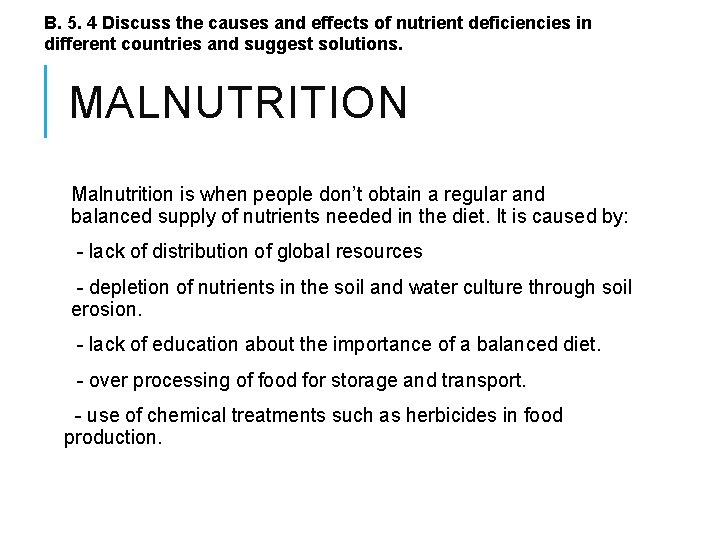 B. 5. 4 Discuss the causes and effects of nutrient deficiencies in different countries and suggest solutions.

MALNUTRITION

Malnutrition is when people don't obtain a regular and balanced supply of nutrients needed in the diet. It is caused by:

- lack of distribution of global resources

- depletion of nutrients in the soil and water culture through soil erosion.

- lack of education about the importance of a balanced diet.

- over processing of food for storage and transport.

- use of chemical treatments such as herbicides in food production.